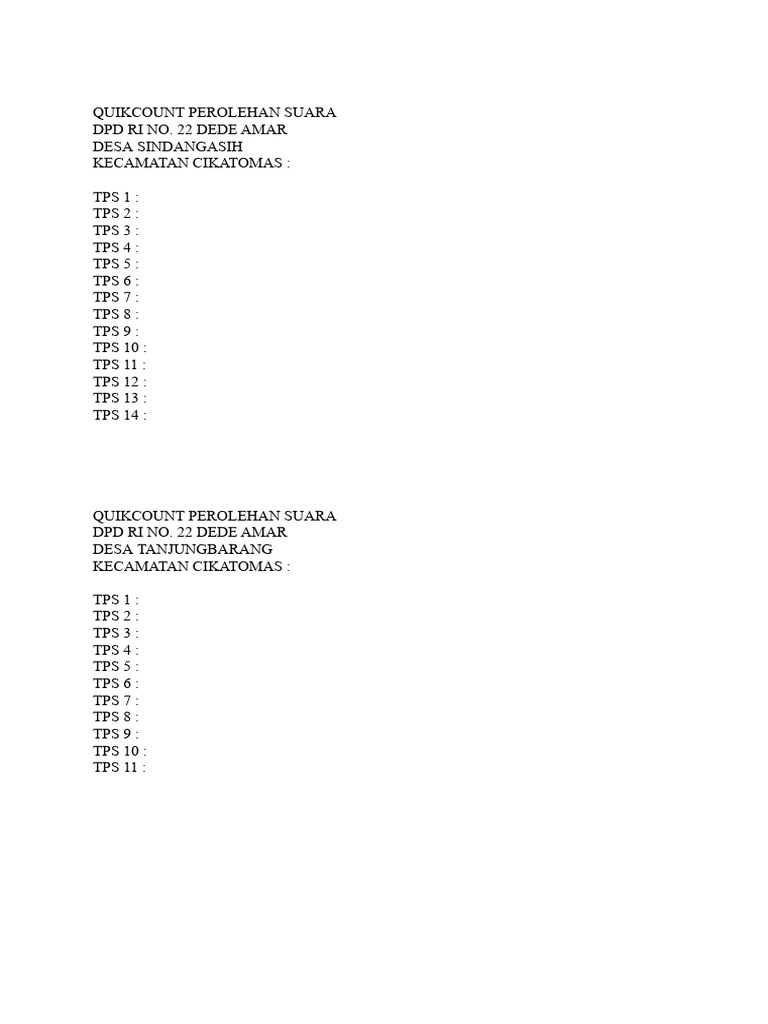 QUIKCOUNT PEROLEHAN SUARA
DPD RI NO. 22 DEDE AMAR
DESA SINDANGASIH
KECAMATAN CIKATOMAS :

TPS 1 :
TPS 2 :
TPS 3 :
TPS 4 :
TPS 5 :
TPS 6 :
TPS 7 :
TPS 8 :
TPS 9 :
TPS 10 :
TPS 11 :
TPS 12 :
TPS 13 :
TPS 14 :

QUIKCOUNT PEROLEHAN SUARA
DPD RI NO. 22 DEDE AMAR
DESA TANJUNGBARANG
KECAMATAN CIKATOMAS :

TPS 1 :
TPS 2 :
TPS 3 :
TPS 4 :
TPS 5 :
TPS 6 :
TPS 7 :
TPS 8 :
TPS 9 :
TPS 10 :
TPS 11 :